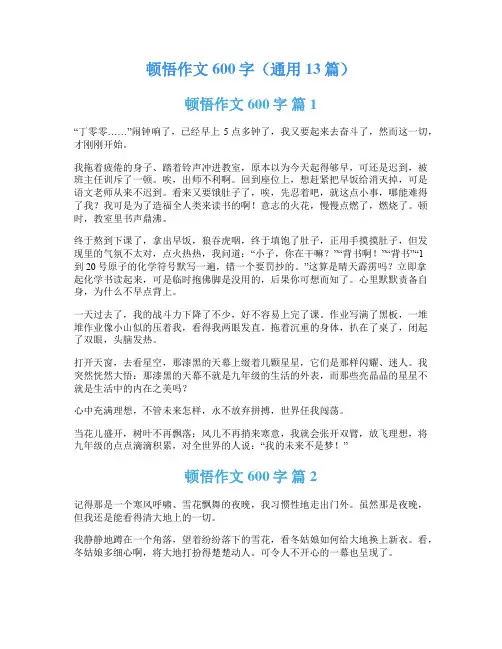 顿悟作文 600 字（通用 13 篇）

顿悟作文 600 字 篇 1

“丁零零……”闹钟响了，已经早上 5 点多钟了，我又要起来去奋斗了，然而这一切，才刚刚开始。

我拖着疲倦的身子、踏着铃声冲进教室，原本以为今天起得够早，可还是迟到，被班主任训斥了一顿。唉，出师不利啊。回到座位上，想赶紧把早饭给消灭掉，可是语文老师从来不迟到。看来又要饿肚子了，唉，先忍着吧，就这点小事，哪能难得了我？我可是为了造福全人类来读书的啊！意志的火花，慢慢点燃了，燃烧了。顿时，教室里书声鼎沸。

终于熬到下课了，拿出早饭，狼吞虎咽，终于填饱了肚子，正用手摸摸肚子，但发现里的气氛不太对，点火热热，我问道：“小子，你在干嘛？”“背书啊！”“背书”“1 到 20 号原子的化学符号默写一遍，错一个要罚抄的。”这算是晴天霹雳吗？立即拿起化学书读起来，可是临时抱佛脚是没用的，后果你可想而知了。心里默默责备自身，为什么不早点背上。

一天过去了，我的战斗力下降了不少，好不容易上完了课。作业写满了黑板，一堆堆作业像小山似的压着我，看得我两眼发直。拖着沉重的身体，扒在了桌了，闭起了双眼，头脑发热。

打开天窗，去看星空，那漆黑的天幕上缀着几颗星星，它们是那样闪耀、迷人。我突然恍然大悟：那漆黑的天幕不就是九年级的生活的外表，而那些亮晶晶的星星不就是生活中的内在之美吗？

心中充满理想，不管未来怎样，永不放弃拼搏，世界任我闯荡。

当花儿盛开，树叶不再飘落；风儿不再捎来寒意，我就会张开双臂，放飞理想，将九年级的点点滴滴积累，对全世界的人说：“我的未来不是梦！”

顿悟作文 600 字 篇 2

记得那是一个寒风呼啸、雪花飘舞的夜晚，我习惯性地走出门外。虽然那是夜晚，但我还是能看得清大地上的一切。

我静静地蹲在一个角落，望着纷纷落下的雪花，看冬姑娘如何给大地换上新衣。看，冬姑娘多细心啊，将大地打扮得楚楚动人。可令人不开心的一幕也呈现了。